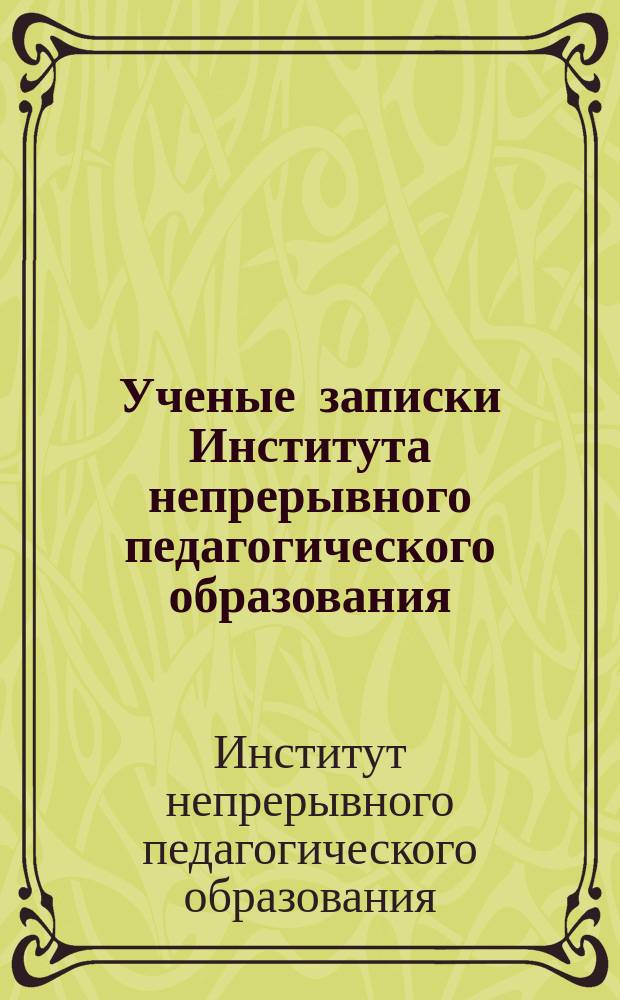 Ученые записки Института непрерывного педагогического образования

Институт непрерывного педагогического образования